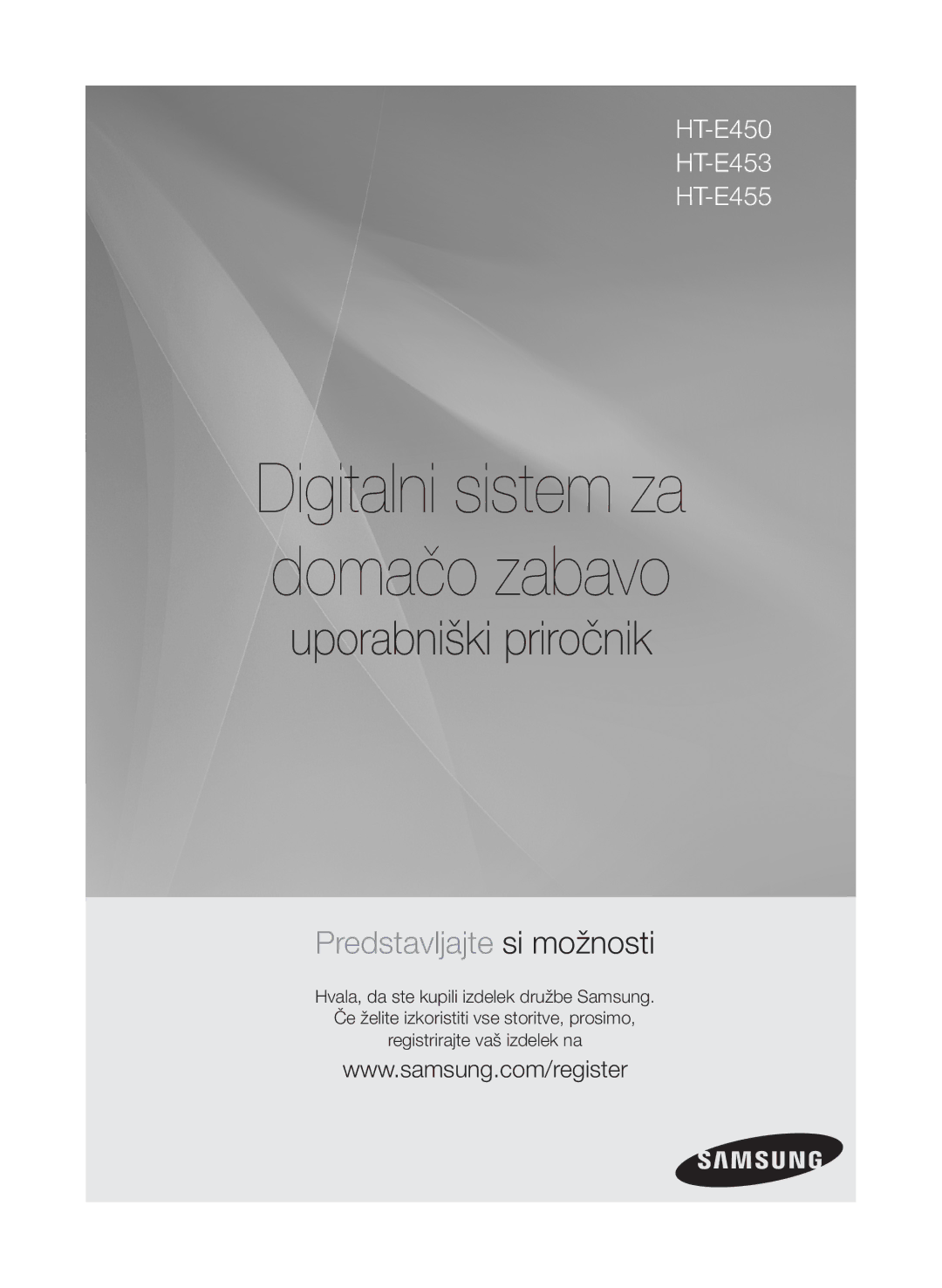 HT-E450
HT-E453
HT-E455

Digitalni sistem za domačo zabavo

uporabniški priročnik

Predstavljajte si možnosti

Hvala, da ste kupili izdelek družbe Samsung. Če želite izkoristiti vse storitve, prosimo, registrirajte vaš izdelek na

www.samsung.com/register

SAMSUNG